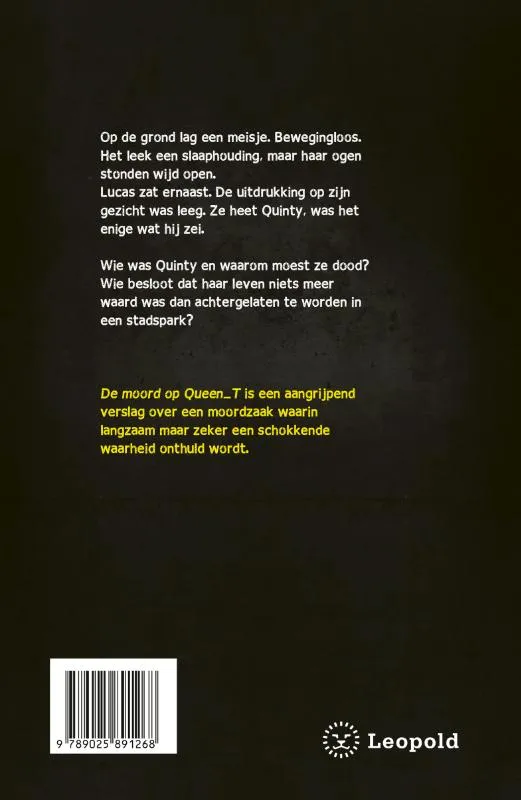 Op de grond lag een meisje. Bewegingloos. Het leek een slaaphouding, maar haar ogen stonden wijd open.
Lucas zat ernaast. De uitdrukking op zijn gezicht was leeg. Ze heet Quinty, was het enige wat hij zei.

Wie was Quinty en waarom moest ze dood? Wie besloot dat haar leven niets meer waard was dan achtergelaten te worden in een stadspark?

De moord op Queen_T is een aangrijpend verslag over een moordzaak waarin langzaam maar zeker een schokkende waarheid onthuld wordt.

9 789025 891268

Leopold